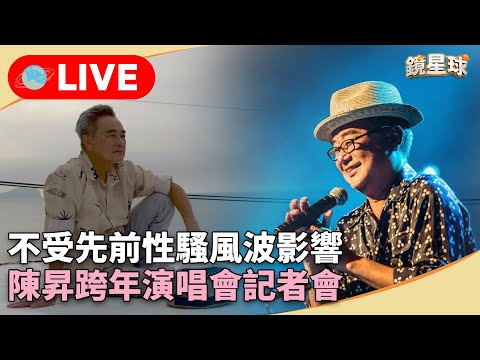 LIVE

鏡星球

不受先前性騷風波影響
陳昇跨年演唱會記者會